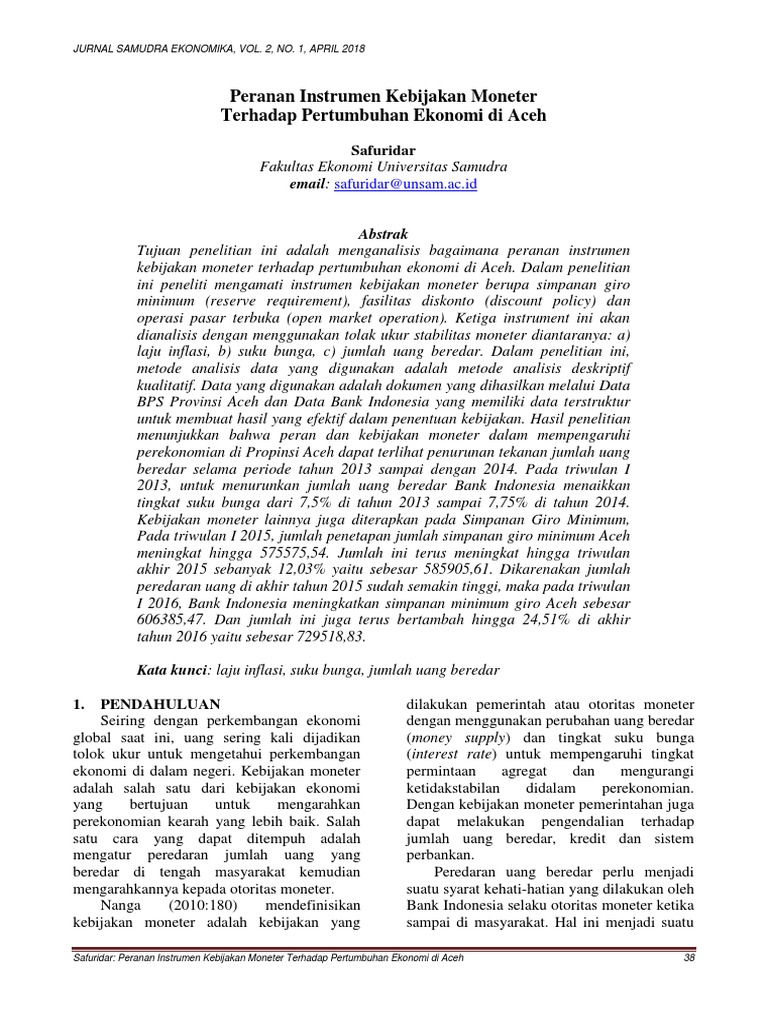 JURNAL SAMUDRA EKONOMIKA, VOL. 2, NO. 1, APRIL 2018

Peranan Instrumen Kebijakan Moneter Terhadap Pertumbuhan Ekonomi di Aceh

Safuridar
Fakultas Ekonomi Universitas Samudra
email: safuridar@unsam.ac.id

Abstrak
Tujuan penelitian ini adalah menganalisis bagaimana peranan instrumen kebijakan moneter terhadap pertumbuhan ekonomi di Aceh. Dalam penelitian ini peneliti mengamati instrumen kebijakan moneter berupa simpanan giro minimum (reserve requirement), fasilitas diskonto (discount policy) dan operasi pasar terbuka (open market operation). Ketiga instrument ini akan dianalisis dengan menggunakan tolak ukur stabilitas moneter diantaranya: a) laju inflasi, b) suku bunga, c) jumlah uang beredar. Dalam penelitian ini, metode analisis data yang digunakan adalah metode analisis deskriptif kualitatif. Data yang digunakan adalah dokumen yang dihasilkan melalui Data BPS Provinsi Aceh dan Data Bank Indonesia yang memiliki data terstruktur untuk membuat hasil yang efektif dalam penentuan kebijakan. Hasil penelitian menunjukkan bahwa peran dan kebijakan moneter dalam mempengaruhi perekonomian di Propinsi Aceh dapat terlihat penurunan tekanan jumlah uang beredar selama periode tahun 2013 sampai dengan 2014. Pada triwulan I 2013, untuk menurunkan jumlah uang beredar Bank Indonesia menaikkan tingkat suku bunga dari 7,5% di tahun 2013 sampai 7,75% di tahun 2014. Kebijakan moneter lainnya juga diterapkan pada Simpanan Giro Minimum, Pada triwulan I 2015, jumlah penetapan jumlah simpanan giro minimum Aceh meningkat hingga 575575,54. Jumlah ini terus meningkat hingga triwulan akhir 2015 sebanyak 12,03% yaitu sebesar 585905,61. Dikarenakan jumlah peredaran uang di akhir tahun 2015 sudah semakin tinggi, maka pada triwulan I 2016, Bank Indonesia meningkatkan simpanan minimum giro Aceh sebesar 606385,47. Dan jumlah ini juga terus bertambah hingga 24,51% di akhir tahun 2016 yaitu sebesar 729518,83.

Kata kunci: laju inflasi, suku bunga, jumlah uang beredar

1. PENDAHULUAN
Seiring dengan perkembangan ekonomi global saat ini, uang sering kali dijadikan tolok ukur untuk mengetahui perkembangan ekonomi di dalam negeri. Kebijakan moneter adalah salah satu dari kebijakan ekonomi yang bertujuan untuk mengarahkan perekonomian kearah yang lebih baik. Salah satu cara yang dapat ditempuh adalah mengatur peredaran jumlah uang yang beredar di tengah masyarakat kemudian mengarahkannya kepada otoritas moneter.
Nanga (2010:180) mendefinisikan kebijakan moneter adalah kebijakan yang dilakukan pemerintah atau otoritas moneter dengan menggunakan perubahan uang beredar (money supply) dan tingkat suku bunga (interest rate) untuk mempengaruhi tingkat permintaan agregat dan mengurangi ketidakstabilan didalam perekonomian. Dengan kebijakan moneter pemerintahan juga dapat melakukan pengendalian terhadap jumlah uang beredar, kredit dan sistem perbankan.
Peredaran uang beredar perlu menjadi suatu syarat kehati-hatian yang dilakukan oleh Bank Indonesia selaku otoritas moneter ketika sampai di masyarakat. Hal ini menjadi suatu

Safuridar: Peranan Instrumen Kebijakan Moneter Terhadap Pertumbuhan Ekonomi di Aceh 38